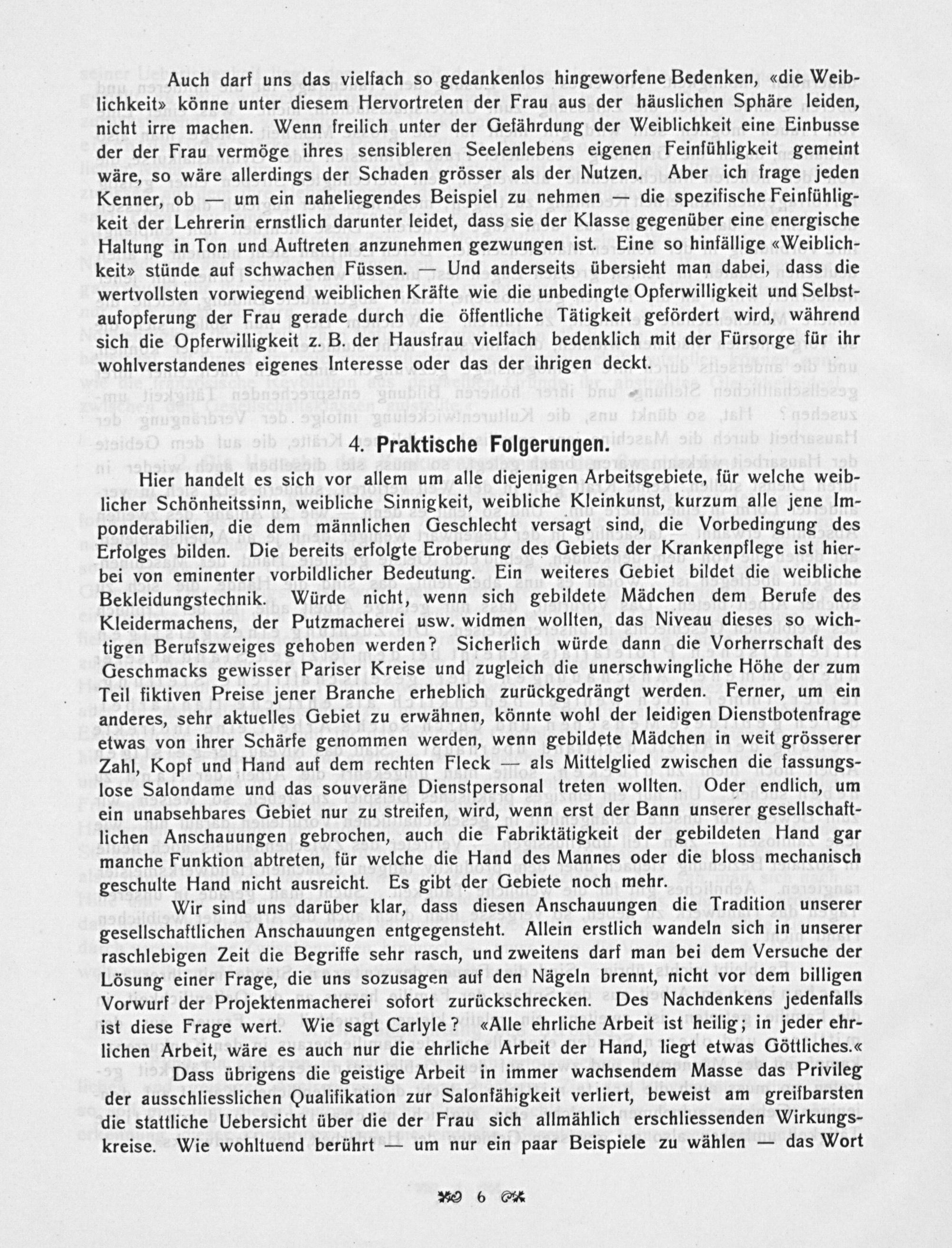 Auch darf uns das vielfach so gedankenlos hingeworfene Bedenken, «die Weiblichkeit» könne unter diesem Hervortreten der Frau aus der häuslichen Sphäre leiden, nicht irre machen. Wenn freilich unter der Gefährdung der Weiblichkeit eine Einbusse der der Frau vermöge ihres sensibleren Seelenlebens eigenen Feinfühligkeit gemeint wäre, so wäre allerdings der Schaden grösser als der Nutzen. Aber ich frage jeden Kenner, ob — um ein naheliegendes Beispiel zu nehmen — die spezifische Feinfühligkeit der Lehrerin ernstlich darunter leidet, dass sie der Klasse gegenüber eine energische Haltung in Ton und Auftreten anzunehmen gezwungen ist. Eine so hinfällige «Weiblichkeit» stünde auf schwachen Füssen. — Und anderseits übersieht man dabei, dass die wertvollsten vorwiegend weiblichen Kräfte wie die unbedingte Opferwilligkeit und Selbstaufopferung der Frau gerade durch die öffentliche Tätigkeit gefördert wird, während sich die Opferwilligkeit z. B. der Hausfrau vielfach bedenklich mit der Fürsorge für ihr wohlverstandenes eigenes Interesse oder das der ihrigen deckt.

4. Praktische Folgerungen.

Hier handelt es sich vor allem um alle diejenigen Arbeitsgebiete, für welche weiblicher Schönheitssinn, weibliche Sinnigkeit, weibliche Kleinkunst, kurzum alle jene Imponderabilien, die dem männlichen Geschlecht versagt sind, die Vorbedingung des Erfolges bilden. Die bereits erfolgte Eroberung des Gebiets der Krankenpflege ist hierbei von eminenter vorbildlicher Bedeutung. Ein weiteres Gebiet bildet die weibliche Bekleidungstechnik. Würde nicht, wenn sich gebildete Mädchen dem Berufe des Kleidermachens, der Putzmacherei usw. widmen wollten, das Niveau dieses so wichtigen Berufszweiges gehoben werden? Sicherlich würde dann die Vorherrschaft des Geschmacks gewisser Pariser Kreise und zugleich die unerschwingliche Höhe der zum Teil fiktiven Preise jener Branche erheblich zurückgedrängt werden. Ferner, um ein anderes, sehr aktuelles Gebiet zu erwähnen, könnte wohl der leidigen Dienstbotenfrage etwas von ihrer Schärfe genommen werden, wenn gebildete Mädchen in weit grösserer Zahl, Kopf und Hand auf dem rechten Fleck — als Mittelglied zwischen die fassungslose Salondame und das souveräne Dienstpersonal treten wollten. Oder endlich, um ein unabsehbares Gebiet nur zu streifen, wird, wenn erst der Bann unserer gesellschaftlichen Anschauungen gebrochen, auch die Fabriktätigkeit der gebildeten Hand gar manche Funktion abtreten, für welche die Hand des Mannes oder die bloss mechanisch geschulte Hand nicht ausreicht. Es gibt der Gebiete noch mehr.

Wir sind uns darüber klar, dass diesen Anschauungen die Tradition unserer gesellschaftlichen Anschauungen entgegensteht. Allein erstlich wandeln sich in unserer raschlebigen Zeit die Begriffe sehr rasch, und zweitens darf man bei dem Versuche der Lösung einer Frage, die uns sozusagen auf den Nägeln brennt, nicht vor dem billigen Vorwurf der Projektenmacherei sofort zurückschrecken. Des Nachdenkens jedenfalls ist diese Frage wert. Wie sagt Carlyle? «Alle ehrliche Arbeit ist heilig; in jeder ehrlichen Arbeit, wäre es auch nur die ehrliche Arbeit der Hand, liegt etwas Göttliches.«

Dass übrigens die geistige Arbeit in immer wachsendem Masse das Privileg der ausschliesslichen Qualifikation zur Salonfähigkeit verliert, beweist am greifbarsten die stattliche Uebersicht über die der Frau sich allmählich erschliessenden Wirkungskreise. Wie wohltuend berührt — um nur ein paar Beispiele zu wählen — das Wort

6